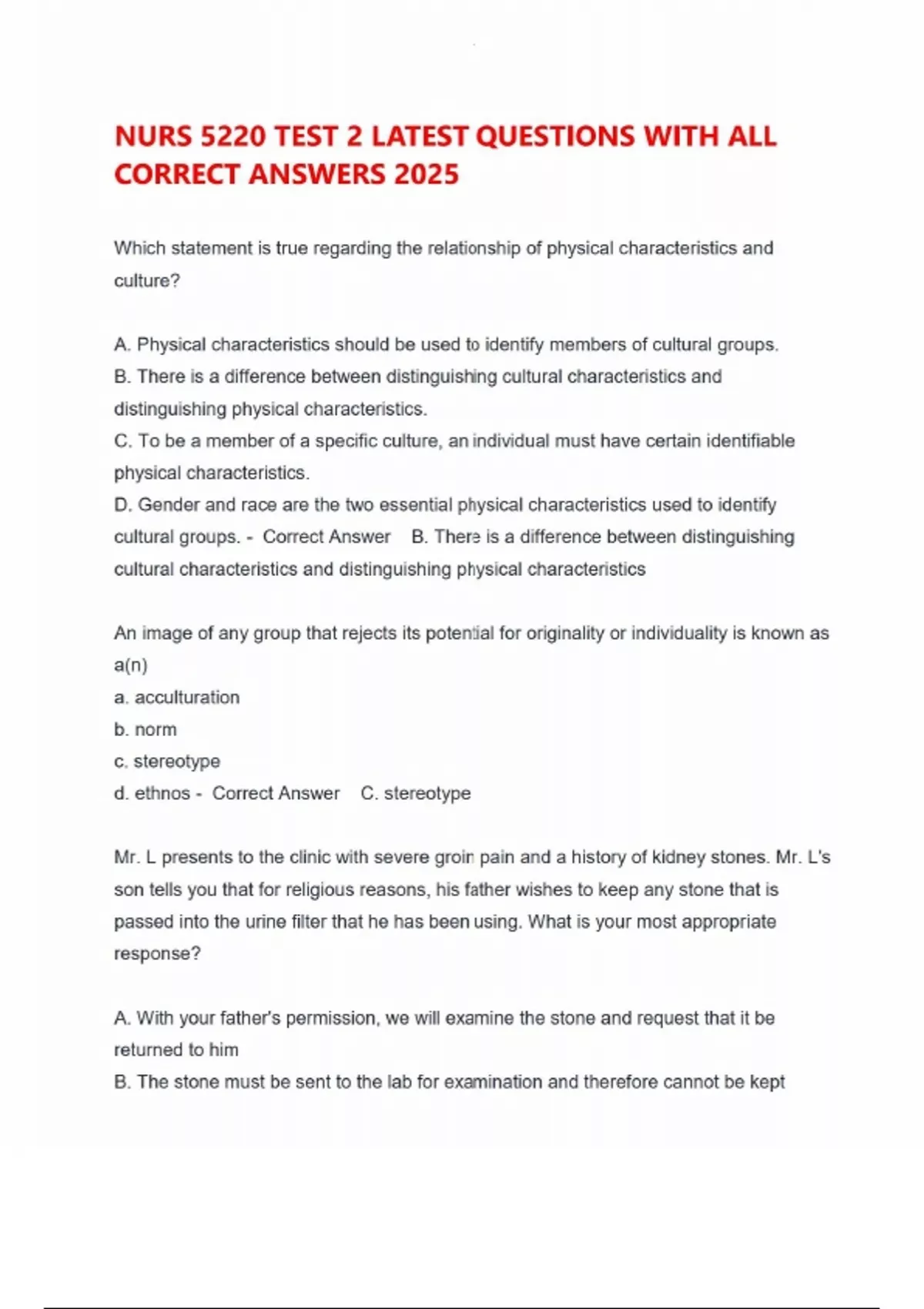 NURS 5220 TEST 2 LATEST QUESTIONS WITH ALL CORRECT ANSWERS 2025

Which statement is true regarding the relationship of physical characteristics and culture?

A. Physical characteristics should be used to identify members of cultural groups.
B. There is a difference between distinguishing cultural characteristics and distinguishing physical characteristics.
C. To be a member of a specific culture, an individual must have certain identifiable physical characteristics.
D. Gender and race are the two essential physical characteristics used to identify cultural groups. - Correct Answer B. There is a difference between distinguishing cultural characteristics and distinguishing physical characteristics

An image of any group that rejects its potential for originality or individuality is known as a(n)
a. acculturation
b. norm
c. stereotype
d. ethnos - Correct Answer C. stereotype

Mr. L presents to the clinic with severe groin pain and a history of kidney stones. Mr. L's son tells you that for religious reasons, his father wishes to keep any stone that is passed into the urine filter that he has been using. What is your most appropriate response?

A. With your father's permission, we will examine the stone and request that it be returned to him
B. The stone must be sent to the lab for examination and therefore cannot be kept